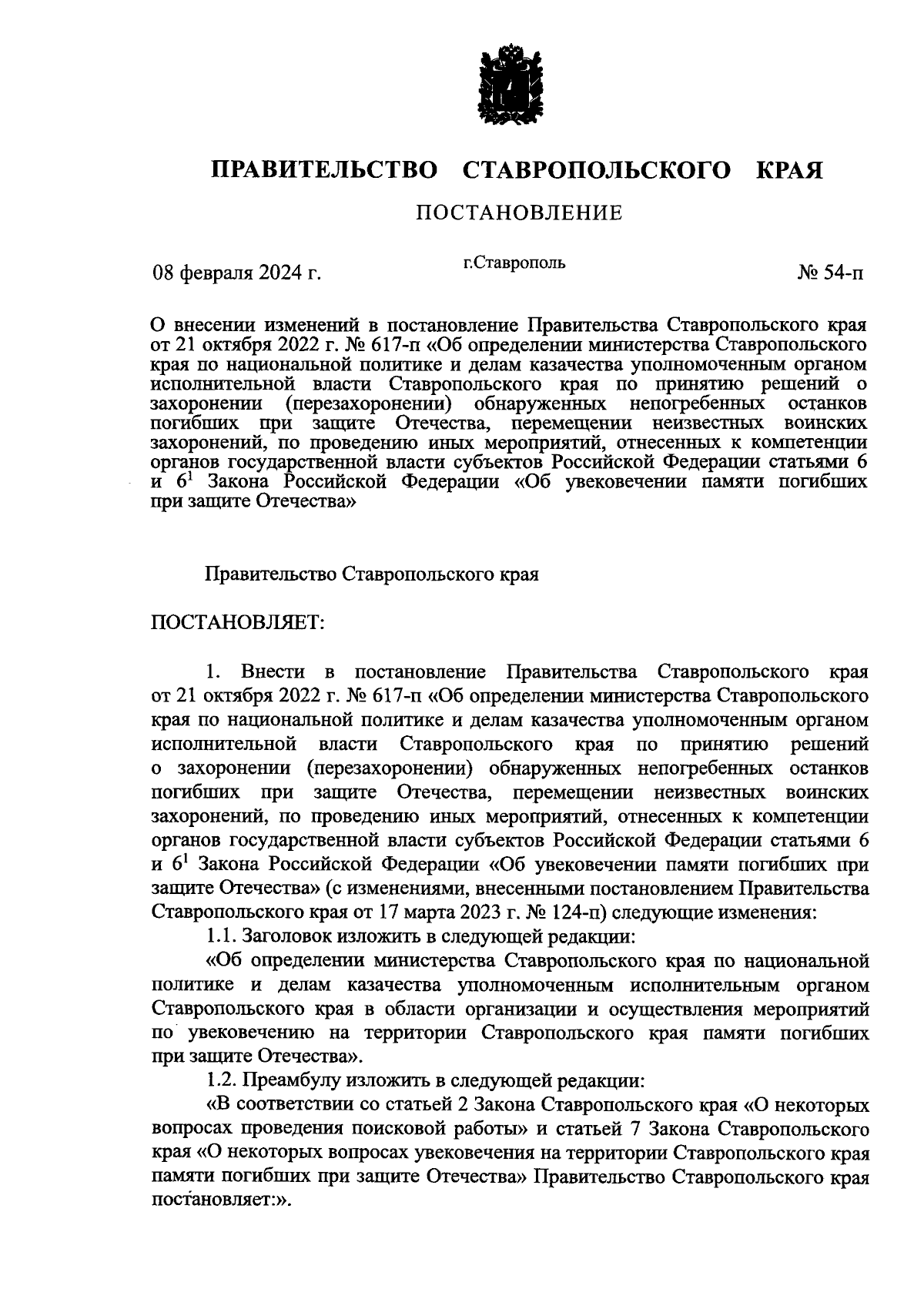 ПРАВИТЕЛЬСТВО СТАВРОПОЛЬСКОГО КРАЯ

ПОСТАНОВЛЕНИЕ

08 февраля 2024 г. г.Ставрополь № 54-п

О внесении изменений в постановление Правительства Ставропольского края от 21 октября 2022 г. № 617-п «Об определении министерства Ставропольского края по национальной политике и делам казачества уполномоченным органом исполнительной власти Ставропольского края по принятию решений о захоронении (перезахоронении) обнаруженных непогребенных останков погибших при защите Отечества, перемещении неизвестных воинских захоронений, по проведению иных мероприятий, отнесенных к компетенции органов государственной власти субъектов Российской Федерации статьями 6 и $6^1$ Закона Российской Федерации «Об увековечении памяти погибших при защите Отечества»

Правительство Ставропольского края

ПОСТАНОВЛЯЕТ:

1. Внести в постановление Правительства Ставропольского края от 21 октября 2022 г. № 617-п «Об определении министерства Ставропольского края по национальной политике и делам казачества уполномоченным органом исполнительной власти Ставропольского края по принятию решений о захоронении (перезахоронении) обнаруженных непогребенных останков погибших при защите Отечества, перемещении неизвестных воинских захоронений, по проведению иных мероприятий, отнесенных к компетенции органов государственной власти субъектов Российской Федерации статьями 6 и $6^1$ Закона Российской Федерации «Об увековечении памяти погибших при защите Отечества» (с изменениями, внесенными постановлением Правительства Ставропольского края от 17 марта 2023 г. № 124-п) следующие изменения:

1.1. Заголовок изложить в следующей редакции:

«Об определении министерства Ставропольского края по национальной политике и делам казачества уполномоченным исполнительным органом Ставропольского края в области организации и осуществления мероприятий по увековечению на территории Ставропольского края памяти погибших при защите Отечества».

1.2. Преамбулу изложить в следующей редакции:

«В соответствии со статьей 2 Закона Ставропольского края «О некоторых вопросах проведения поисковой работы» и статьей 7 Закона Ставропольского края «О некоторых вопросах увековечения на территории Ставропольского края памяти погибших при защите Отечества» Правительство Ставропольского края постановляет:».